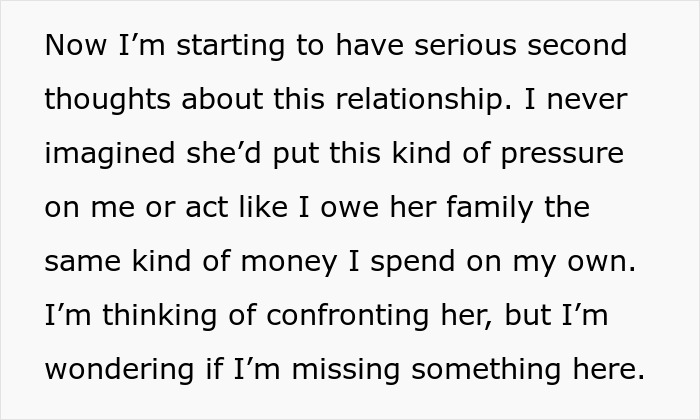 Now I’m starting to have serious second thoughts about this relationship. I never imagined she’d put this kind of pressure on me or act like I owe her family the same kind of money I spend on my own. I’m thinking of confronting her, but I’m wondering if I’m missing something here.